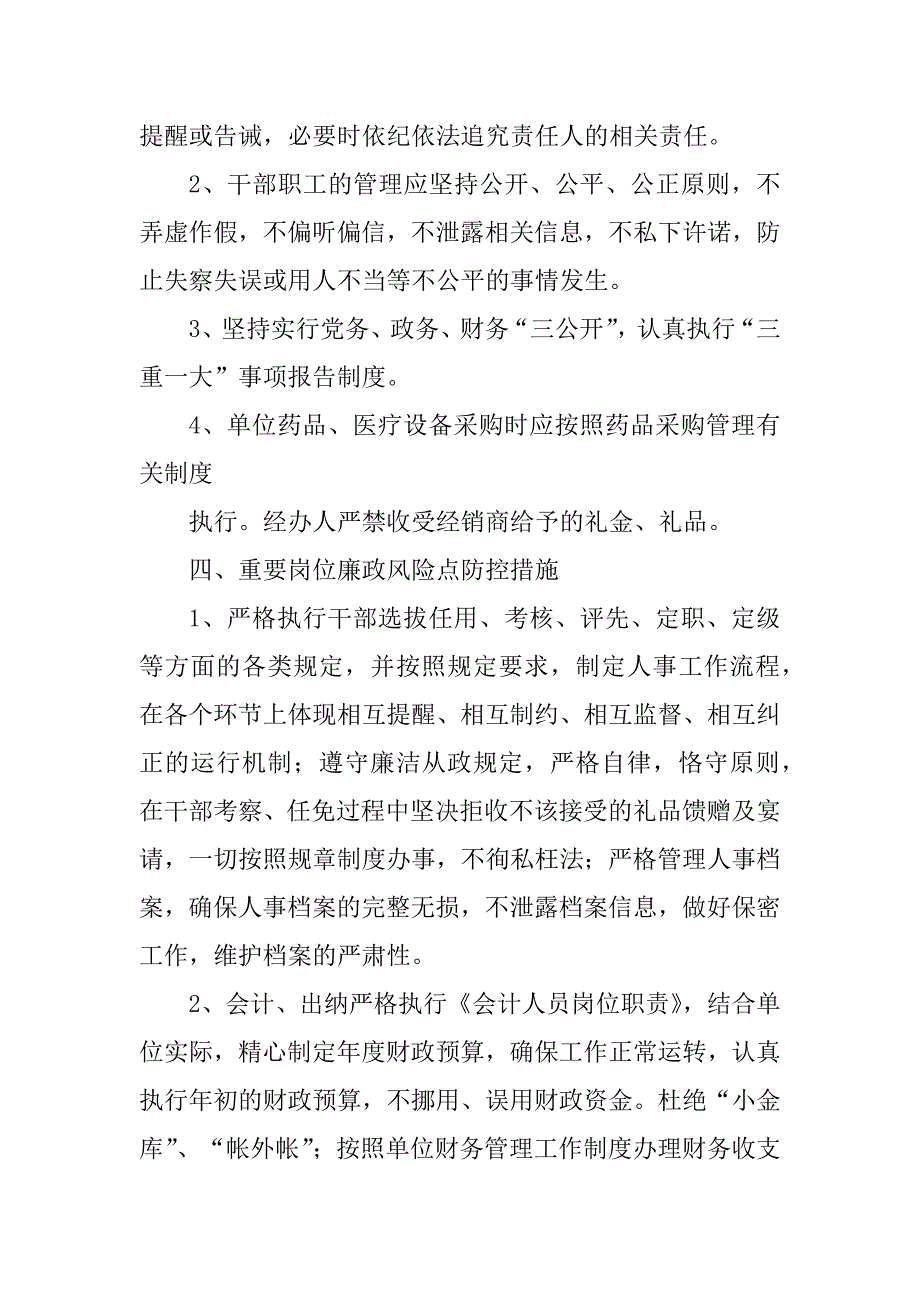 提醒或告诫，必要时依纪依法追究责任人的相关责任。

2、干部职工的管理应坚持公开、公平、公正原则，不弄虚作假，不偏听偏信，不泄露相关信息，不私下许诺，防止失察失误或用人不当等不公平的事情发生。

3、坚持实行党务、政务、财务“三公开”，认真执行“三重一大”事项报告制度。

4、单位药品、医疗设备采购时应按照药品采购管理有关制度

执行。经办人严禁收受经销商给予的礼金、礼品。

四、重要岗位廉政风险点防控措施

1、严格执行干部选拔任用、考核、评先、定职、定级等方面的各类规定，并按照规定要求，制定人事工作流程，在各个环节上体现相互提醒、相互制约、相互监督、相互纠正的运行机制；遵守廉洁从政规定，严格自律，恪守原则，在干部考察、任免过程中坚决拒收不该接受的礼品馈赠及宴请，一切按照规章制度办事，不徇私枉法；严格管理人事档案，确保人事档案的完整无损，不泄露档案信息，做好保密工作，维护档案的严肃性。

2、会计、出纳严格执行《会计人员岗位职责》，结合单位实际，精心制定年度财政预算，确保工作正常运转，认真执行年初的财政预算，不挪用、误用财政资金。杜绝“小金库”、“帐外帐”；按照单位财务管理工作制度办理财务收支